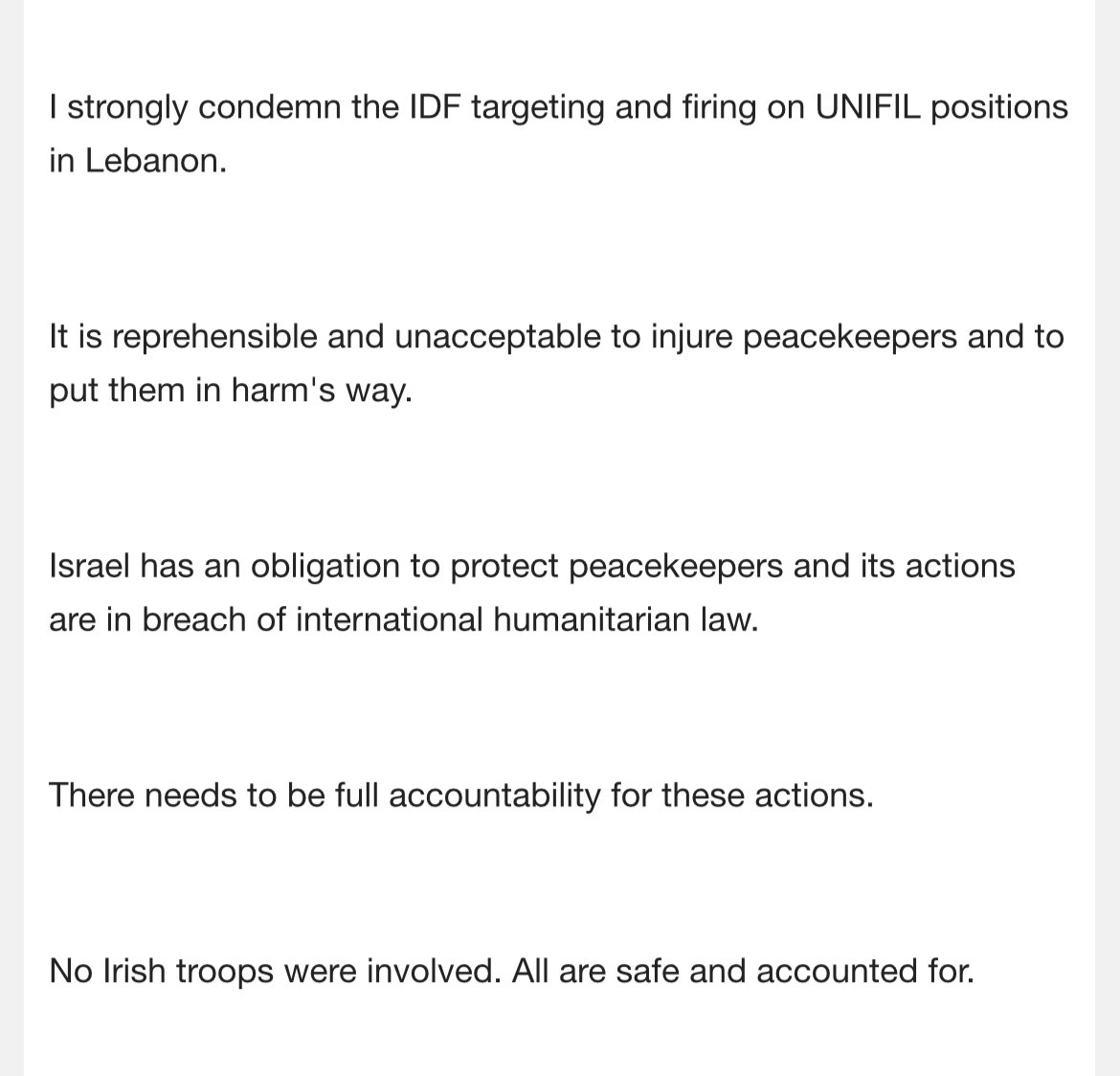 I strongly condemn the IDF targeting and firing on UNIFIL positions in Lebanon.

It is reprehensible and unacceptable to injure peacekeepers and to put them in harm's way.

Israel has an obligation to protect peacekeepers and its actions are in breach of international humanitarian law.

There needs to be full accountability for these actions.

No Irish troops were involved. All are safe and accounted for.